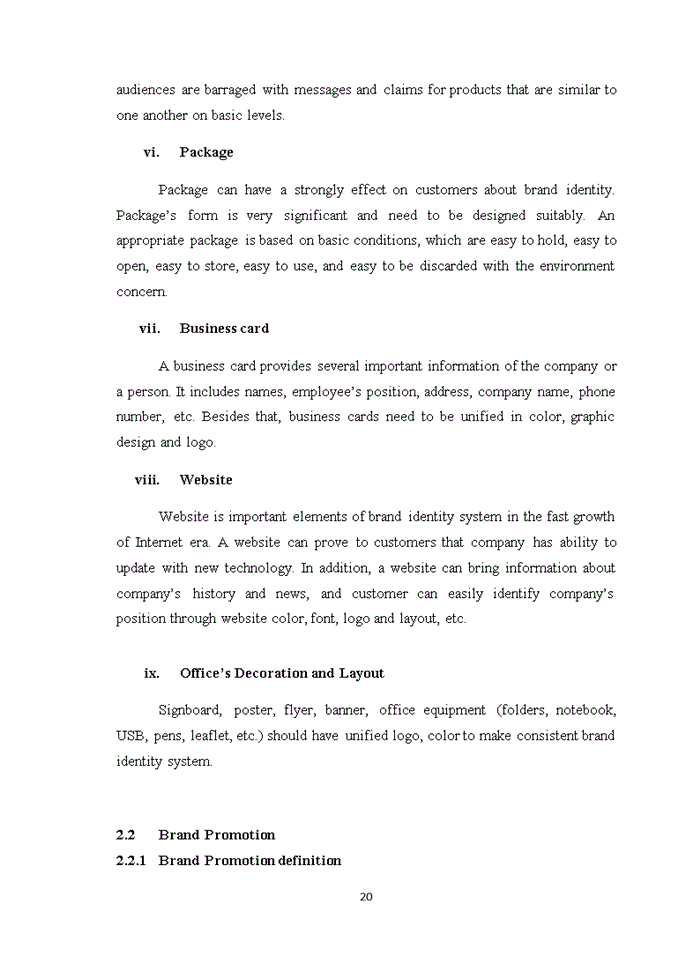 audiences are barraged with messages and claims for products that are similar to one another on basic levels.

vi. Package

Package can have a strongly effect on customers about brand identity. Package's form is very significant and need to be designed suitably. An appropriate package is based on basic conditions, which are easy to hold, easy to open, easy to store, easy to use, and easy to be discarded with the environment concern.

vii. Business card

A business card provides several important information of the company or a person. It includes names, employee's position, address, company name, phone number, etc. Besides that, business cards need to be unified in color, graphic design and logo.

viii. Website

Website is important elements of brand identity system in the fast growth of Internet era. A website can prove to customers that company has ability to update with new technology. In addition, a website can bring information about company's history and news, and customer can easily identify company's position through website color, font, logo and layout, etc.

ix. Office's Decoration and Layout

Signboard, poster, flyer, banner, office equipment (folders, notebook, USB, pens, leaflet, etc.) should have unified logo, color to make consistent brand identity system.

2.2 Brand Promotion

2.2.1 Brand Promotion definition

20